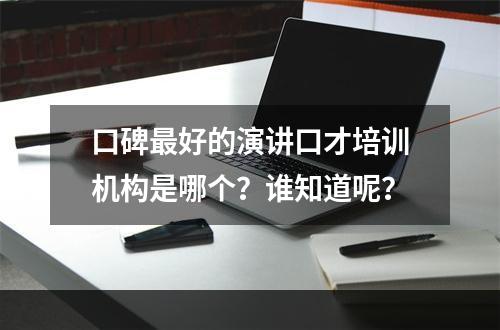 口碑最好的演讲口才培训机构是哪个？谁知道呢？